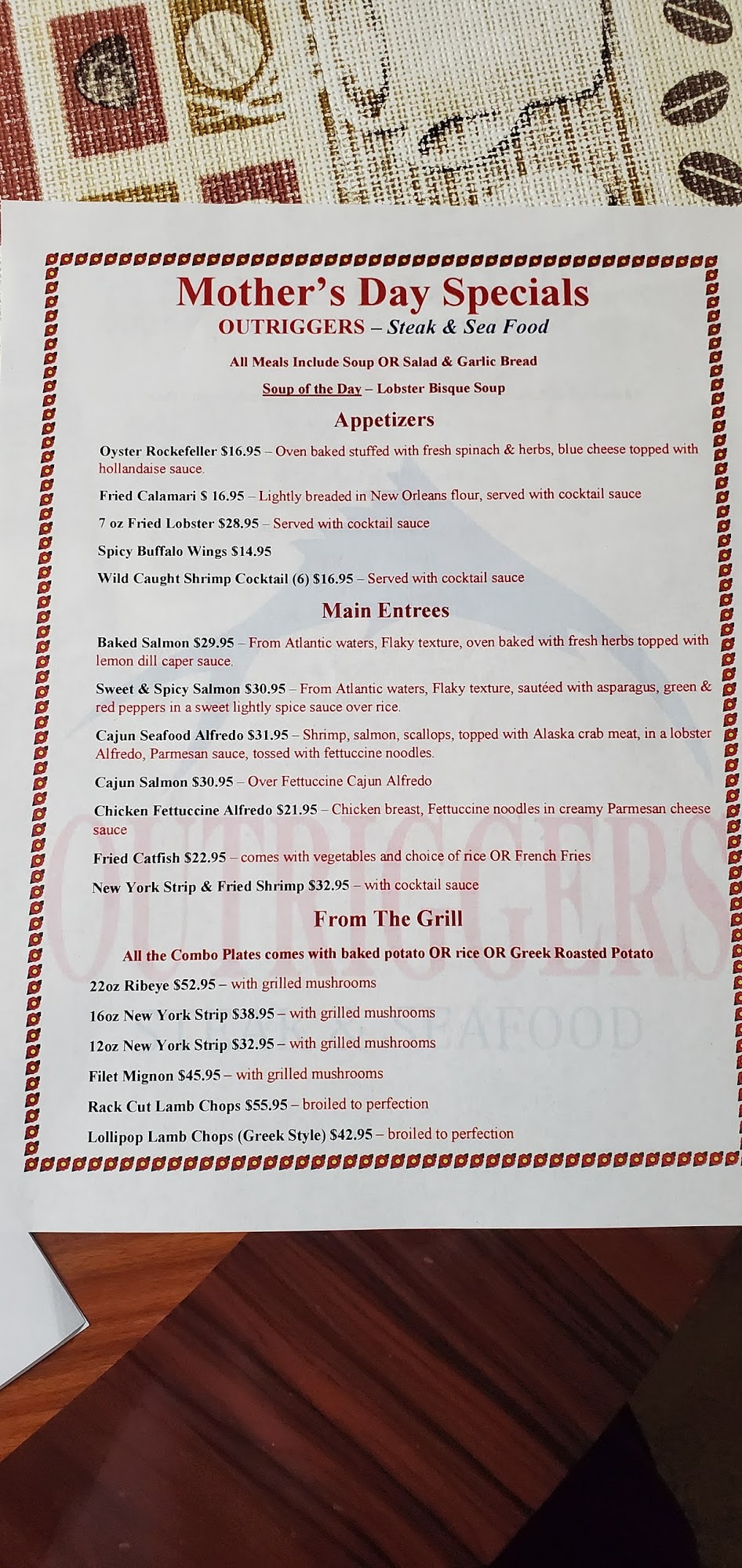 Mother's Day Specials
OUTRIGGERS – Steak & Sea Food

All Meals Include Soup OR Salad & Garlic Bread

Soup of the Day – Lobster Bisque Soup

Appetizers

Oyster Rockefeller $16.95 – Oven baked stuffed with fresh spinach & herbs, blue cheese topped with hollandaise sauce.

Fried Calamari $ 16.95 – Lightly breaded in New Orleans flour, served with cocktail sauce

7 oz Fried Lobster $28.95 – Served with cocktail sauce

Spicy Buffalo Wings $14.95

Wild Caught Shrimp Cocktail (6) $16.95 – Served with cocktail sauce

Main Entrees

Baked Salmon $29.95 – From Atlantic waters, Flaky texture, oven baked with fresh herbs topped with lemon dill caper sauce.

Sweet & Spicy Salmon $30.95 – From Atlantic waters, Flaky texture, sautéed with asparagus, green & red peppers in a sweet lightly spice sauce over rice.

Cajun Seafood Alfredo $31.95 – Shrimp, salmon, scallops, topped with Alaska crab meat, in a lobster Alfredo, Parmesan sauce, tossed with fettuccine noodles.

Cajun Salmon $30.95 – Over Fettuccine Cajun Alfredo

Chicken Fettuccine Alfredo $21.95 – Chicken breast, Fettuccine noodles in creamy Parmesan cheese sauce

Fried Catfish $22.95 – comes with vegetables and choice of rice OR French Fries

New York Strip & Fried Shrimp $32.95 – with cocktail sauce

From The Grill

All the Combo Plates comes with baked potato OR rice OR Greek Roasted Potato

22oz Ribeye $52.95 – with grilled mushrooms

16oz New York Strip $38.95 – with grilled mushrooms

12oz New York Strip $32.95 – with grilled mushrooms

Filet Mignon $45.95 – with grilled mushrooms

Rack Cut Lamb Chops $55.95 – broiled to perfection

Lollipop Lamb Chops (Greek Style) $42.95 – broiled to perfection

OUTRIGGERS
STEAK & SEAFOOD